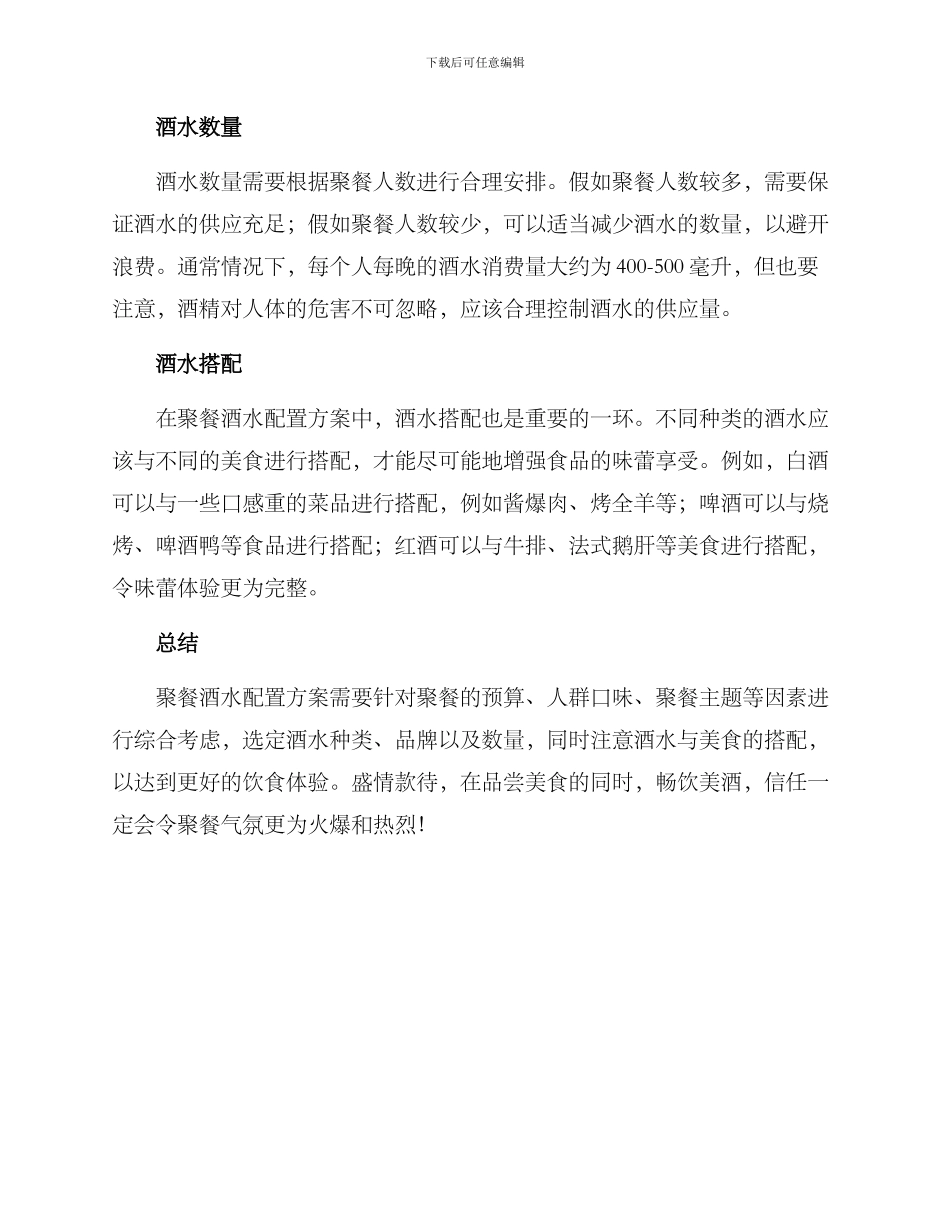 下载后可任意编辑

酒水数量

酒水数量需要根据聚餐人数进行合理安排。假如聚餐人数较多，需要保证酒水的供应充足；假如聚餐人数较少，可以适当减少酒水的数量，以避开浪费。通常情况下，每个人每晚的酒水消费量大约为 400-500 毫升，但也要注意，酒精对人体的危害不可忽略，应该合理控制酒水的供应量。

酒水搭配

在聚餐酒水配置方案中，酒水搭配也是重要的一环。不同种类的酒水应该与不同的美食进行搭配，才能尽可能地增强食品的味蕾享受。例如，白酒可以与一些口感重的菜品进行搭配，例如酱爆肉、烤全羊等；啤酒可以与烧烤、啤酒鸭等食品进行搭配；红酒可以与牛排、法式鹅肝等美食进行搭配，令味蕾体验更为完整。

总结

聚餐酒水配置方案需要针对聚餐的预算、人群口味、聚餐主题等因素进行综合考虑，选定酒水种类、品牌以及数量，同时注意酒水与美食的搭配，以达到更好的饮食体验。盛情款待，在品尝美食的同时，畅饮美酒，信任一定会令聚餐气氛更为火爆和热烈!